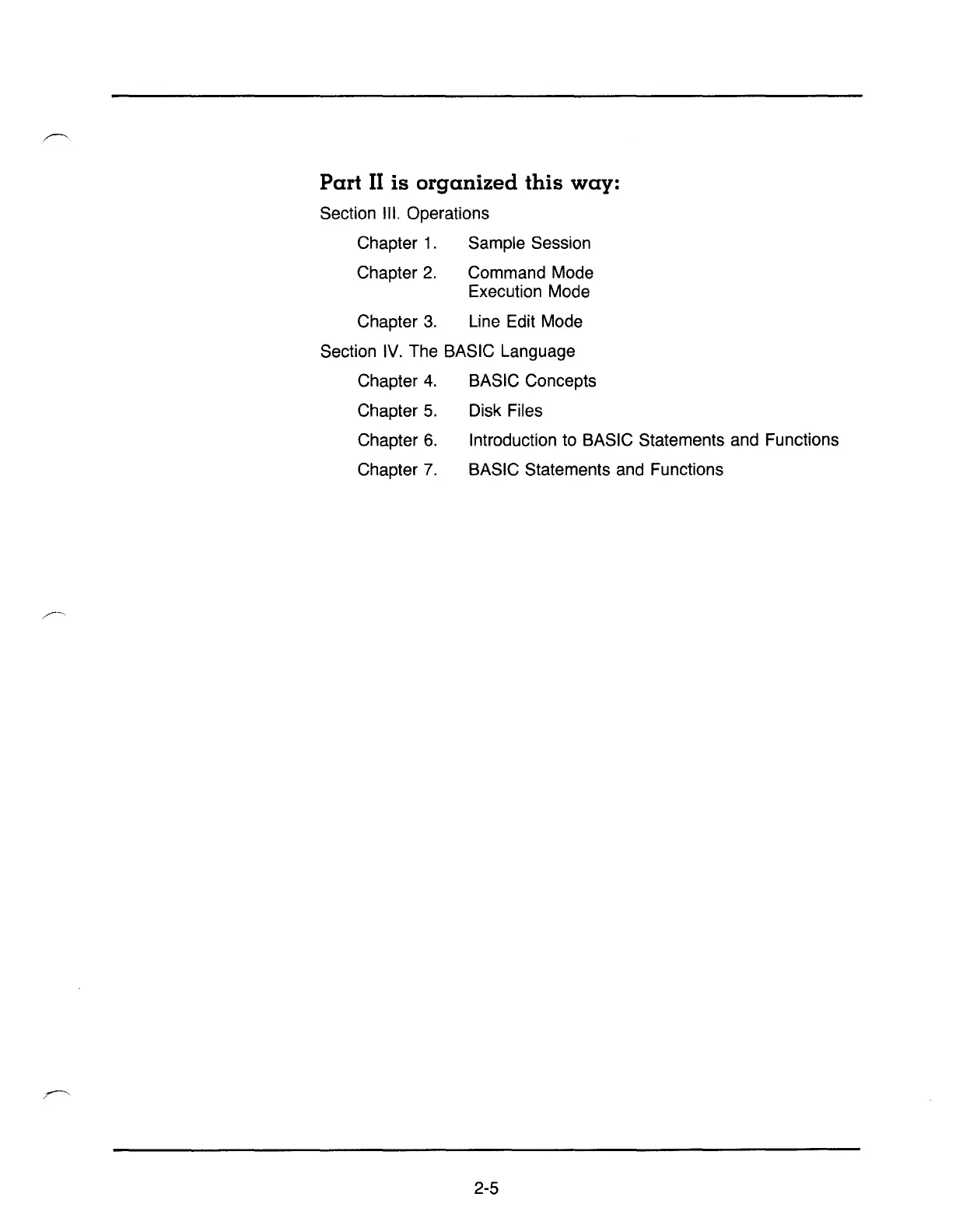 Part II is organized this way:

Section III. Operations

Chapter 1. Sample Session

Chapter 2. Command Mode
Execution Mode

Chapter 3. Line Edit Mode

Section IV. The BASIC Language

Chapter 4. BASIC Concepts

Chapter 5. Disk Files

Chapter 6. Introduction to BASIC Statements and Functions

Chapter 7. BASIC Statements and Functions

2-5